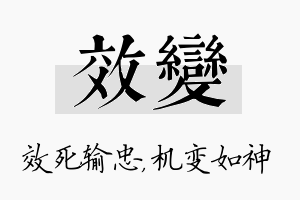 效變

效死输忠，机变如神